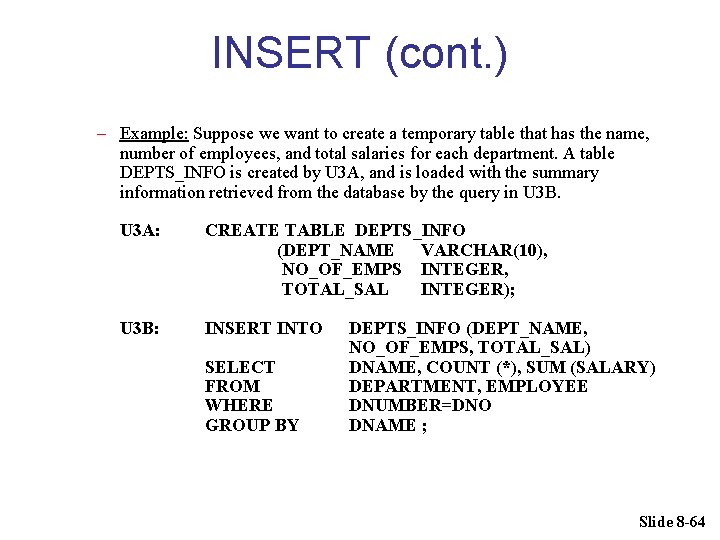 INSERT (cont.)

– Example: Suppose we want to create a temporary table that has the name, number of employees, and total salaries for each department. A table DEPTS_INFO is created by U3A, and is loaded with the summary information retrieved from the database by the query in U3B.

U3A: CREATE TABLE DEPTS_INFO
(DEPT_NAME VARCHAR(10),
NO_OF_EMPS INTEGER,
TOTAL_SAL INTEGER);

U3B: INSERT INTO DEPTS_INFO (DEPT_NAME,
NO_OF_EMPS, TOTAL_SAL)
SELECT DNAME, COUNT (*), SUM (SALARY)
FROM DEPARTMENT, EMPLOYEE
WHERE DNUMBER=DNO
GROUP BY DNAME ;

Slide 8-64